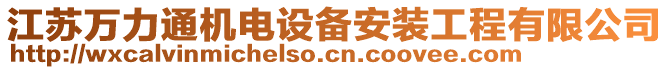 江苏万力通机电设备安装工程有限公司
http://wxcalvinmichelso.cn.coovee.com